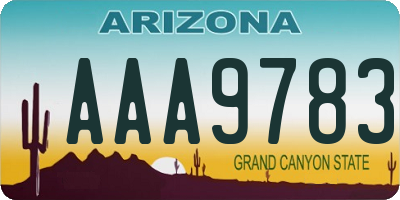 ARIZONA

AAA9783

GRAND CANYON STATE